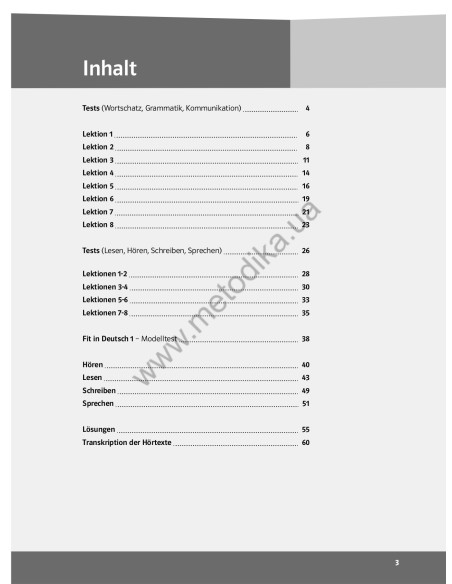 Inhalt

Tests (Wortschatz, Grammatik, Kommunikation) 4

Lektion 1 6
Lektion 2 8
Lektion 3 11
Lektion 4 14
Lektion 5 16
Lektion 6 19
Lektion 7 21
Lektion 8 23

Tests (Lesen, Hören, Schreiben, Sprechen) 26

Lektionen 1-2 28
Lektionen 3-4 30
Lektionen 5-6 33
Lektionen 7-8 35

Fit in Deutsch 1 – Modelltest 38

Hören 40
Lesen 43
Schreiben 49
Sprechen 51

Lösungen 55
Transkription der Hörtexte 60

www.metodika.ua

3